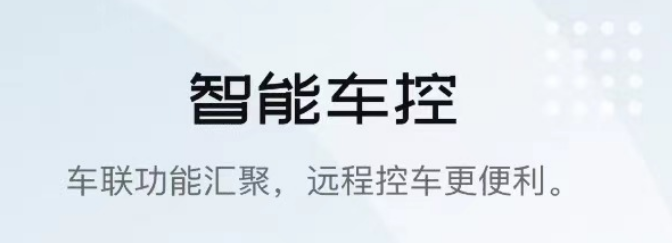 智能车控

车联功能汇聚，远程控车更便利。